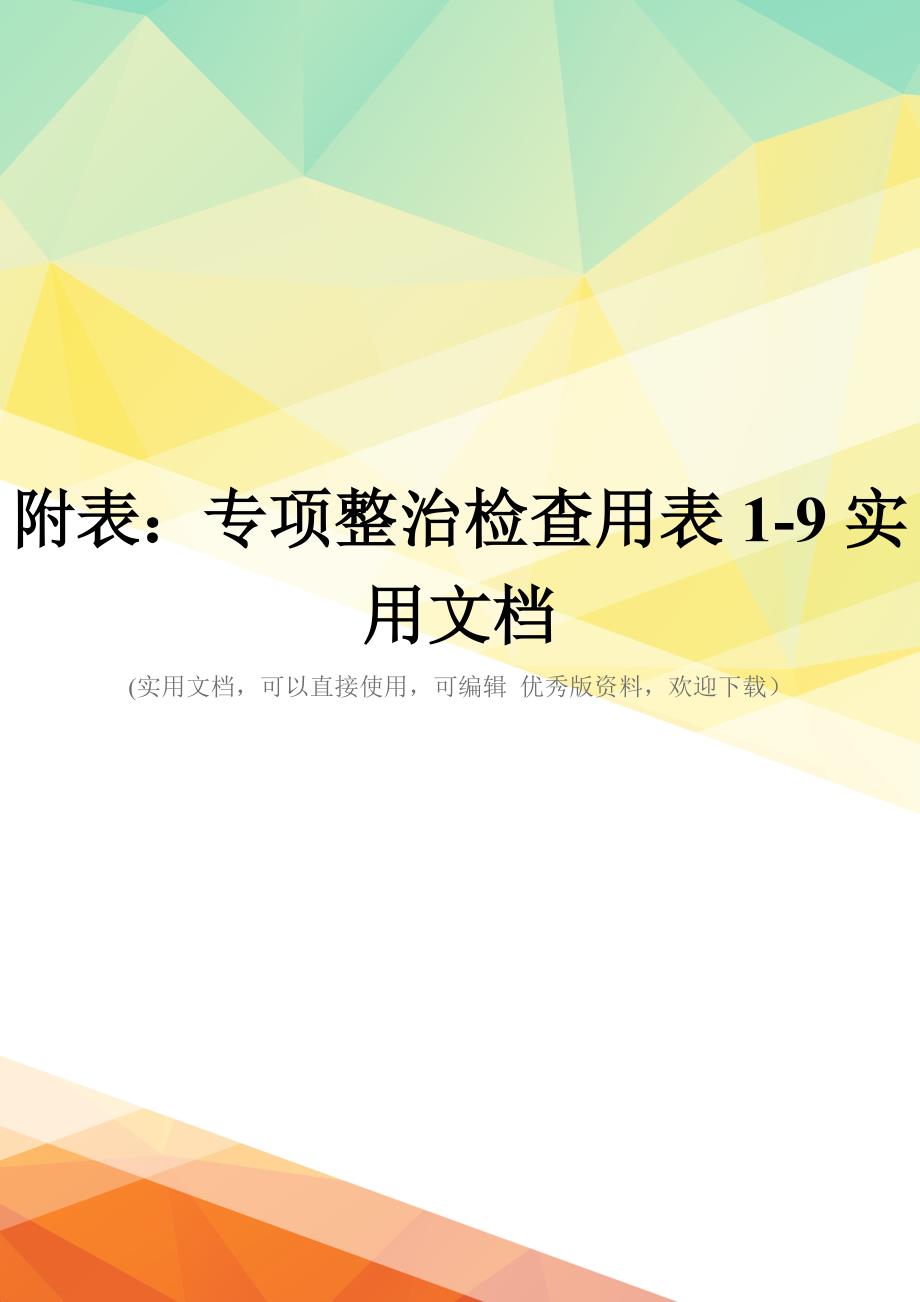 附表：专项整治检查用表 1-9 实用文档

(实用文档，可以直接使用，可编辑 优秀版资料，欢迎下载）